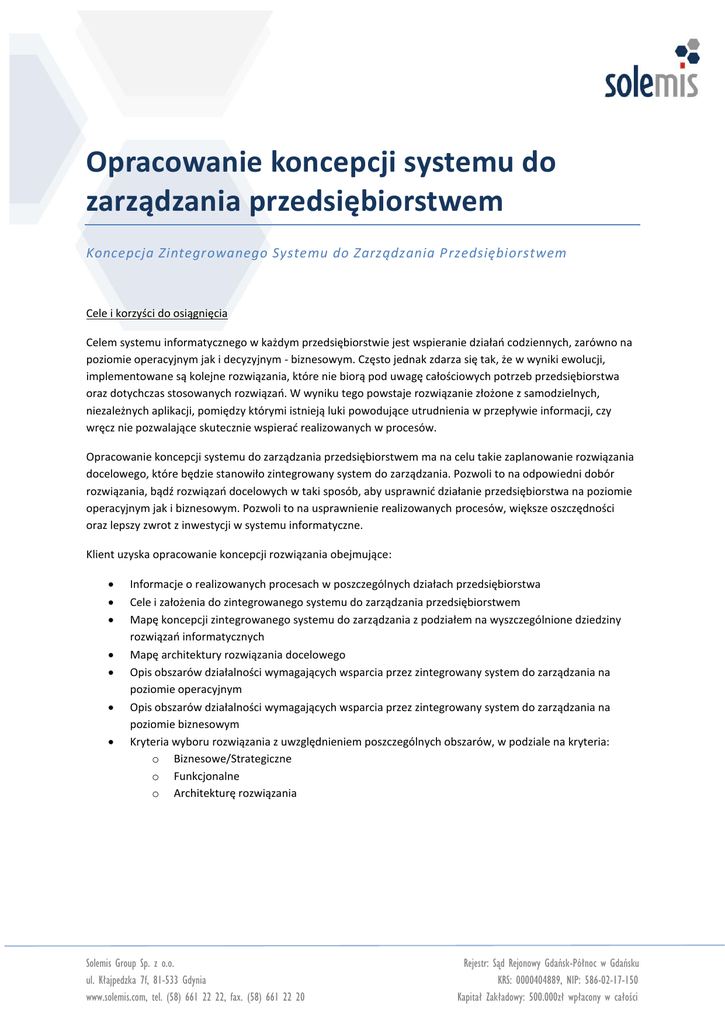 solemis

Opracowanie koncepcji systemu do zarządzania przedsiębiorstwem

Koncepcja Zintegrowanego Systemu do Zarządzania Przedsiębiorstwem

Cele i korzyści do osiągnięcia

Celem systemu informatycznego w każdym przedsiębiorstwie jest wspieranie działań codziennych, zarówno na poziomie operacyjnym jak i decyzyjnym - biznesowym. Często jednak zdarza się tak, że w wyniki ewolucji, implementowane są kolejne rozwiązania, które nie biorą pod uwagę całościowych potrzeb przedsiębiorstwa oraz dotychczas stosowanych rozwiązań. W wyniku tego powstaje rozwiązanie złożone z samodzielnych, niezależnych aplikacji, pomiędzy którymi istnieją luki powodujące utrudnienia w przepływie informacji, czy wręcz nie pozwalające skutecznie wspierać realizowanych w procesów.

Opracowanie koncepcji systemu do zarządzania przedsiębiorstwem ma na celu takie zaplanowanie rozwiązania docelowego, które będzie stanowiło zintegrowany system do zarządzania. Pozwoli to na odpowiedni dobór rozwiązania, bądź rozwiązań docelowych w taki sposób, aby usprawnić działanie przedsiębiorstwa na poziomie operacyjnym jak i biznesowym. Pozwoli to na usprawnienie realizowanych procesów, większe oszczędności oraz lepszy zwrot z inwestycji w systemu informatyczne.

Klient uzyska opracowanie koncepcji rozwiązania obejmujące:

• Informacje o realizowanych procesach w poszczególnych działach przedsiębiorstwa
• Cele i założenia do zintegrowanego systemu do zarządzania przedsiębiorstwem
• Mapę koncepcji zintegrowanego systemu do zarządzania z podziałem na wyszczególnione dziedziny rozwiązań informatycznych
• Mapę architektury rozwiązania docelowego
• Opis obszarów działalności wymagających wsparcia przez zintegrowany system do zarządzania na poziomie operacyjnym
• Opis obszarów działalności wymagających wsparcia przez zintegrowany system do zarządzania na poziomie biznesowym
• Kryteria wyboru rozwiązania z uwzględnieniem poszczególnych obszarów, w podziale na kryteria:
 o Biznesowe/Strategiczne
 o Funkcjonalne
 o Architekturę rozwiązania

Solemis Group Sp. z o.o.
ul. Kłajpedzka 7f, 81-533 Gdynia
www.solemis.com, tel. (58) 661 22 22, fax. (58) 661 22 20

Rejestr: Sąd Rejonowy Gdańsk-Północ w Gdańsku
KRS: 0000404889, NIP: 586-02-17-150
Kapitał Zakładowy: 500.000zł wpłacony w całości